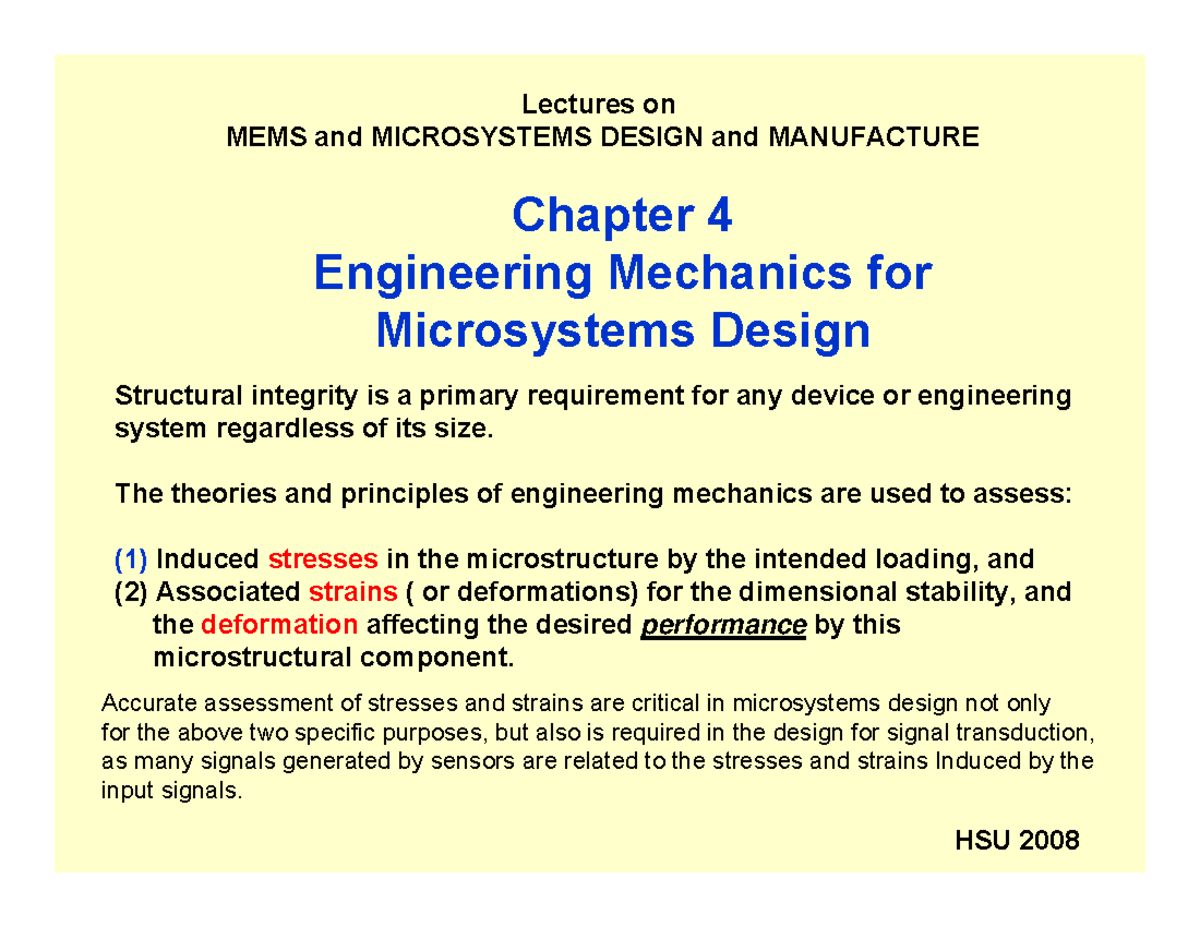 Lectures on
MEMS and MICROSYSTEMS DESIGN and MANUFACTURE

Chapter 4
Engineering Mechanics for
Microsystems Design

Structural integrity is a primary requirement for any device or engineering system regardless of its size.

The theories and principles of engineering mechanics are used to assess:

(1) Induced stresses in the microstructure by the intended loading, and
(2) Associated strains ( or deformations) for the dimensional stability, and the deformation affecting the desired performance by this microstructural component.

Accurate assessment of stresses and strains are critical in microsystems design not only for the above two specific purposes, but also is required in the design for signal transduction, as many signals generated by sensors are related to the stresses and strains Induced by the input signals.

HSU 2008